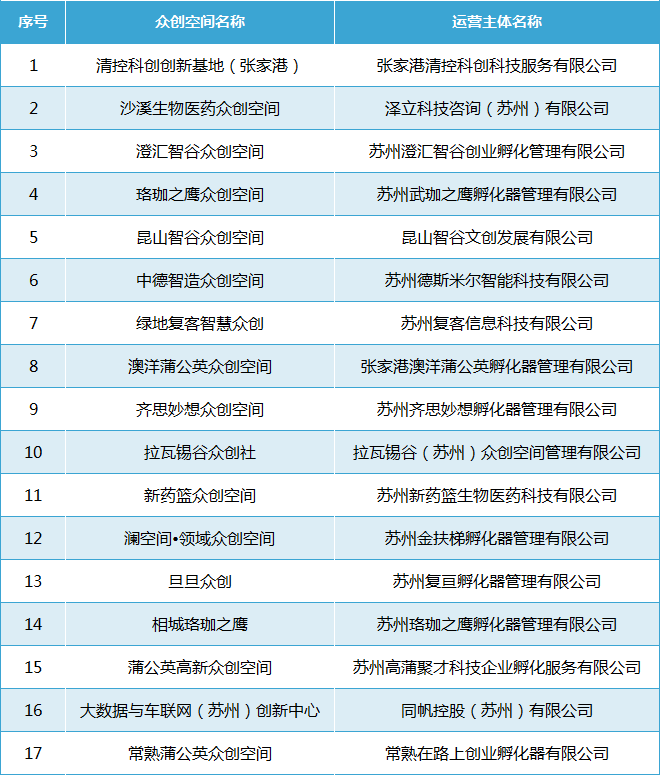 | 序号 | 众创空间名称 | 运营主体名称 |
|---|---|---|
| 1 | 清控科创创新基地（张家港） | 张家港清控科创科技服务有限公司 |
| 2 | 沙溪生物医药众创空间 | 泽立科技咨询（苏州）有限公司 |
| 3 | 澄汇智谷众创空间 | 苏州澄汇智谷创业孵化管理有限公司 |
| 4 | 珞珈之鹰众创空间 | 苏州武珈之鹰孵化器管理有限公司 |
| 5 | 昆山智谷众创空间 | 昆山智谷文创发展有限公司 |
| 6 | 中德智造众创空间 | 苏州德斯米尔智能科技有限公司 |
| 7 | 绿地复客智慧众创 | 苏州复客信息科技有限公司 |
| 8 | 澳洋蒲公英众创空间 | 张家港澳洋蒲公英孵化器管理有限公司 |
| 9 | 齐思妙想众创空间 | 苏州齐思妙想孵化器管理有限公司 |
| 10 | 拉瓦锡谷众创社 | 拉瓦锡谷（苏州）众创空间管理有限公司 |
| 11 | 新药篮众创空间 | 苏州新药篮生物医药科技有限公司 |
| 12 | 澜空间•领域众创空间 | 苏州金扶梯孵化器管理有限公司 |
| 13 | 旦旦众创 | 苏州复亘孵化器管理有限公司 |
| 14 | 相城珞珈之鹰 | 苏州珞珈之鹰孵化器管理有限公司 |
| 15 | 蒲公英高新众创空间 | 苏州高蒲聚才科技企业孵化服务有限公司 |
| 16 | 大数据与车联网（苏州）创新中心 | 同帆控股（苏州）有限公司 |
| 17 | 常熟蒲公英众创空间 | 常熟在路上创业孵化器有限公司 |